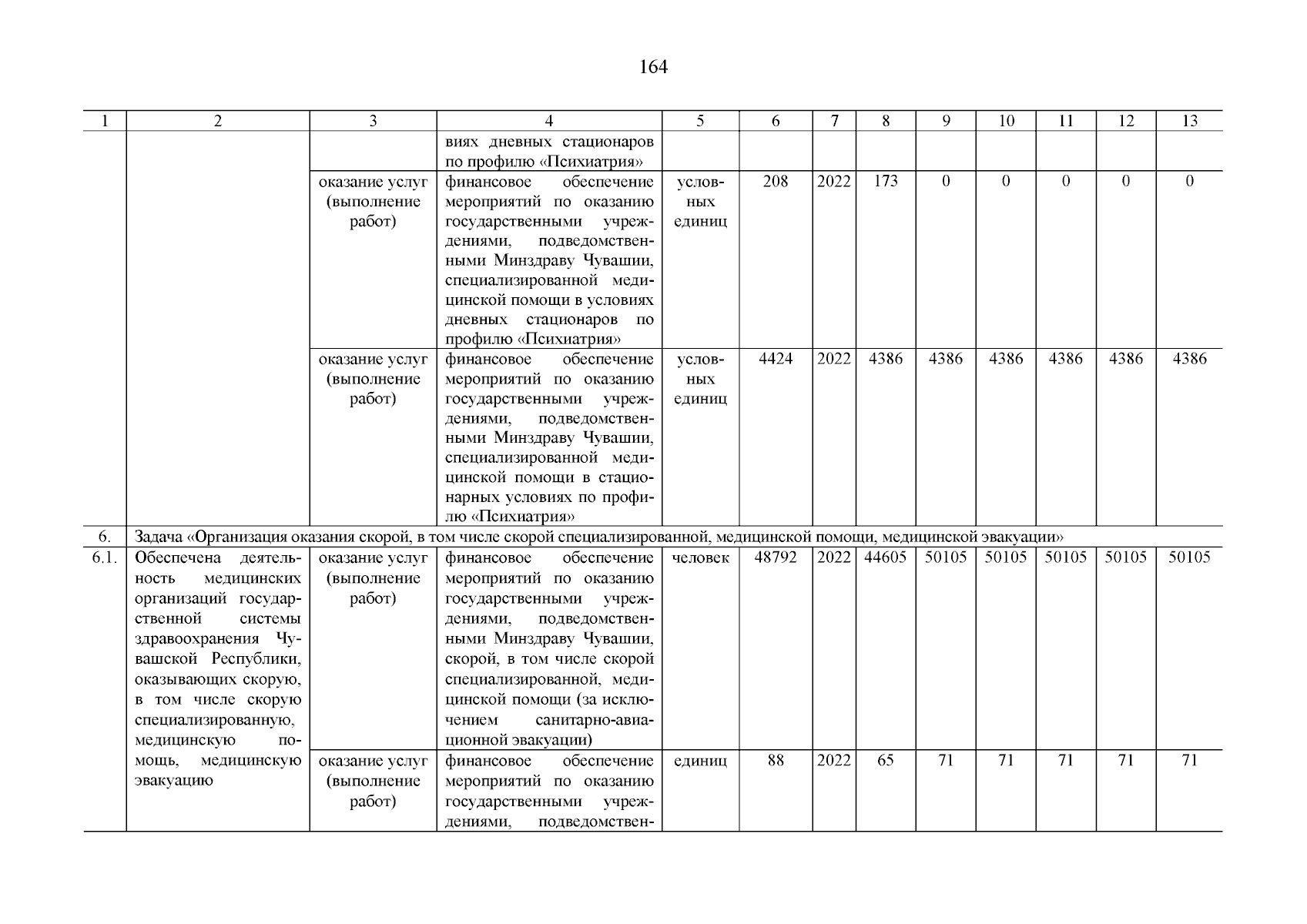 164

| 1 | 2 | 3 | 4 | 5 | 6 | 7 | 8 | 9 | 10 | 11 | 12 | 13 |
|---|---|---|---|---|---|---|---|---|---|---|---|---|
| | | | виях дневных стационаров по профилю «Психиатрия» | | | | | | | | | |
| | | оказание услуг (выполнение работ) | финансовое обеспечение мероприятий по оказанию государственными учреждениями, подведомственными Минздраву Чувашии, специализированной медицинской помощи в условиях дневных стационаров по профилю «Психиатрия» | условных единиц | 208 | 2022 | 173 | 0 | 0 | 0 | 0 | 0 |
| | | оказание услуг (выполнение работ) | финансовое обеспечение мероприятий по оказанию государственными учреждениями, подведомственными Минздраву Чувашии, специализированной медицинской помощи в стационарных условиях по профилю «Психиатрия» | условных единиц | 4424 | 2022 | 4386 | 4386 | 4386 | 4386 | 4386 | 4386 |
| 6. | Задача «Организация оказания скорой, в том числе скорой специализированной, медицинской помощи, медицинской эвакуации» | | | | | | | | | | | |
| 6.1. | Обеспечена деятельность медицинских организаций государственной системы здравоохранения Чувашской Республики, оказывающих скорую, в том числе скорую специализированную, медицинскую помощь, медицинскую эвакуацию | оказание услуг (выполнение работ) | финансовое обеспечение мероприятий по оказанию государственными учреждениями, подведомственными Минздраву Чувашии, скорой, в том числе скорой специализированной, медицинской помощи (за исключением санитарно-авиационной эвакуации) | человек | 48792 | 2022 | 44605 | 50105 | 50105 | 50105 | 50105 | 50105 |
| | | оказание услуг (выполнение работ) | финансовое обеспечение мероприятий по оказанию государственными учреждениями, подведомствен- | единиц | 88 | 2022 | 65 | 71 | 71 | 71 | 71 | 71 |